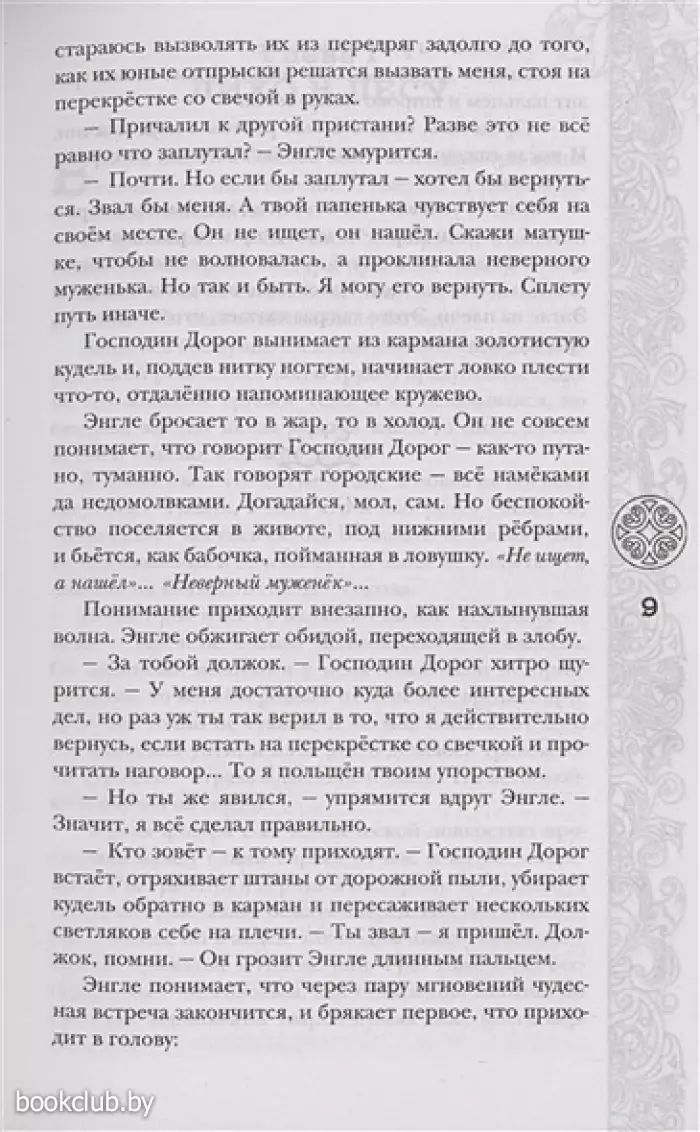 стараюсь вызволять их из передряг задолго до того, как их юные отпрыски решатся вызвать меня, стоя на перекрёстке со свечой в руках.

— Причалил к другой пристани? Разве это не всё равно что заплутал? — Энгле хмурится.

— Почти. Но если бы заплутал — хотел бы вернуться. Звал бы меня. А твой папенька чувствует себя на своём месте. Он не ищет, он нашёл. Скажи матушке, чтобы не волновалась, а проклинала неверного муженька. Но так и быть. Я могу его вернуть. Сплету путь иначе.

Господин Дорог вынимает из кармана золотистую кудель и, поддев нитку ногтем, начинает ловко плести что-то, отдалённо напоминающее кружево.

Энгле бросает то в жар, то в холод. Он не совсем понимает, что говорит Господин Дорог — как-то путано, туманно. Так говорят городские — всё намёками да недомолвками. Догадайся, мол, сам. Но беспокойство поселяется в животе, под нижними рёбрами, и бьётся, как бабочка, пойманная в ловушку. «Не ищет, а нашёл»... «Неверный муженёк»...

Понимание приходит внезапно, как нахлынувшая волна. Энгле обжигает обидой, переходящей в злобу.

— За тобой должок. — Господин Дорог хитро щурится. — У меня достаточно куда более интересных дел, но раз уж ты так верил в то, что я действительно вернусь, если встать на перекрёстке со свечкой и прочитать наговор... То я польщён твоим упорством.

— Но ты же явился, — упрямится вдруг Энгле. — Значит, я всё сделал правильно.

— Кто зовёт — к тому приходят. — Господин Дорог встаёт, отряхивает штаны от дорожной пыли, убирает кудель обратно в карман и пересаживает нескольких светляков себе на плечи. — Ты звал — я пришёл. Должок, помни. — Он грозит Энгле длинным пальцем.

Энгле понимает, что через пару мгновений чудесная встреча закончится, и брякает первое, что приходит в голову:

9

bookclub.by